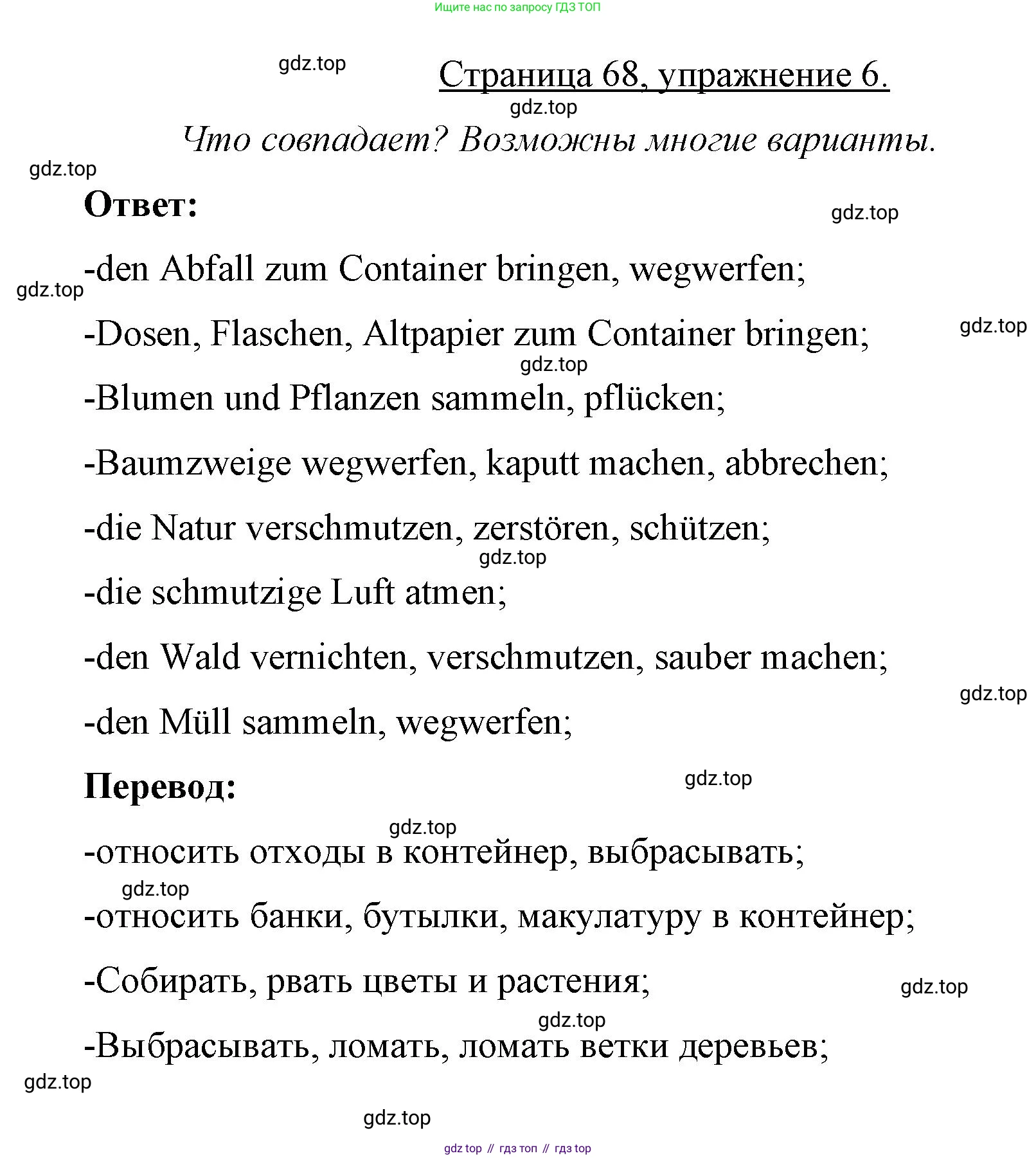 Ищите нас по запросу ГДЗ ТОП

gdz.top

Страница 68, упражнение 6.

gdz.top

Что совпадает? Возможны многие варианты.

gdz.top

Ответ:

gdz.top

-den Abfall zum Container bringen, wegwerfen;

gdz.top

-Dosen, Flaschen, Altpapier zum Container bringen;

gdz.top

gdz.top

-Blumen und Pflanzen sammeln, pflücken;

-Baumzweige wegwerfen, kaputt machen, abbrechen;

-die Natur verschmutzen, zerstören, schützen;

gdz.top

-die schmutzige Luft atmen;

-den Wald vernichten, verschmutzen, sauber machen;

gdz.top

-den Müll sammeln, wegwerfen;

Перевод:

gdz.top

gdz.top

-относить отходы в контейнер, выбрасывать;

gdz.top

-относить банки, бутылки, макулатуру в контейнер;

-Собирать, рвать цветы и растения;

gdz.top

gdz.top

-Выбрасывать, ломать, ломать ветки деревьев;

gdz.top

gdz.top

gdz top // гдз топ // гдз top